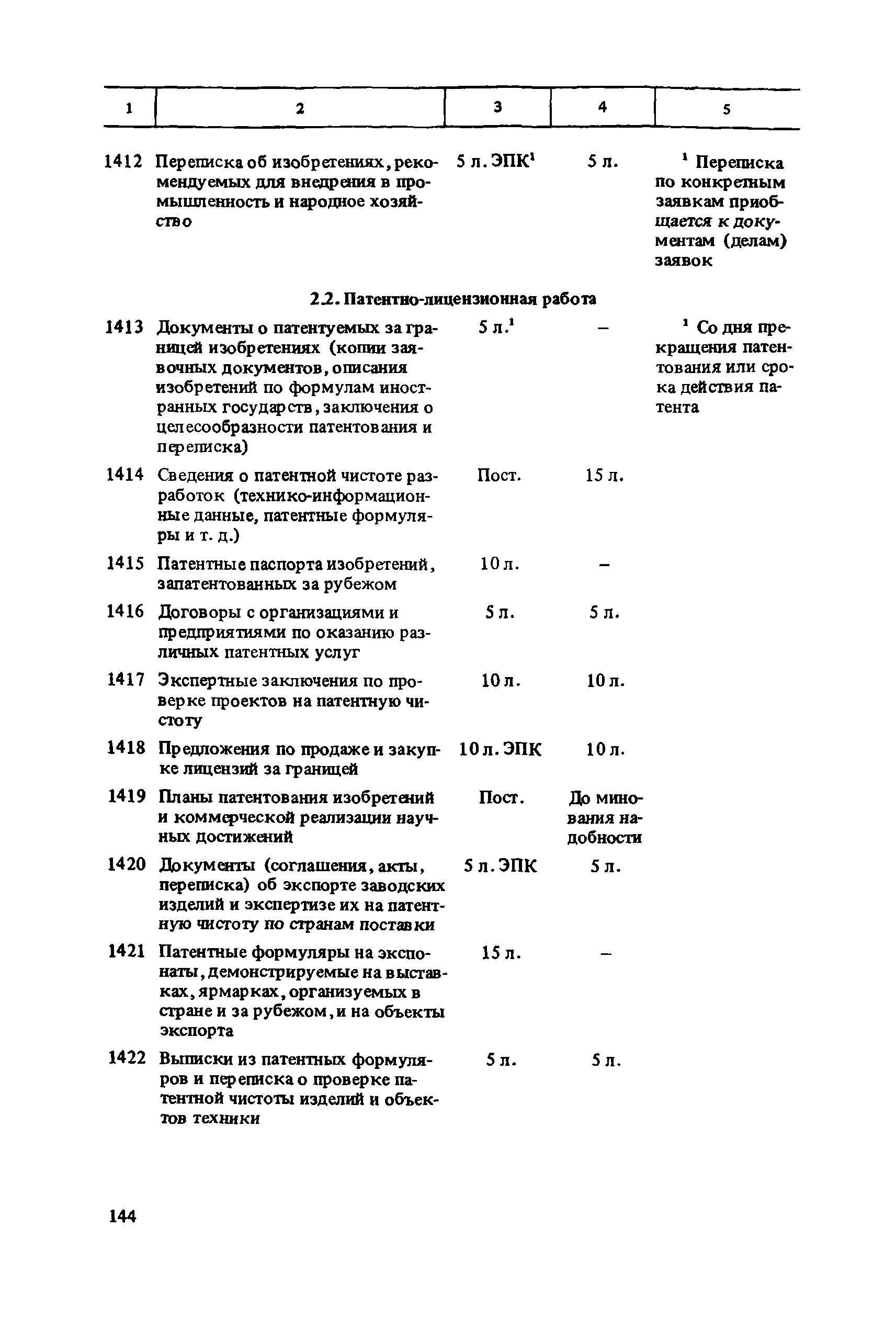 | 1 | 2 | 3 | 4 | 5 |
|---|---|---|---|---|
| 1412 | Переписка об изобретениях, рекомендуемых для внедрения в промышленность и народное хозяйство | 5 л. ЭПК$^1$ | 5 л. | $^1$ Переписка по конкретным заявкам приобщается к документам (делам) заявок |
| | 2.2. Патентно-лицензионная работа | | | |
| 1413 | Документы о патентуемых за границей изобретениях (копии заявочных документов, описания изобретений по формулам иностранных государств, заключения о целесообразности патентования и переписка) | 5 л.$^1$ | – | $^1$ Со дня прекращения патентования или срока действия патента |
| 1414 | Сведения о патентной чистоте разработок (технико-информационные данные, патентные формуляры и т. д.) | Пост. | 15 л. | |
| 1415 | Патентные паспорта изобретений, запатентованных за рубежом | 10 л. | – | |
| 1416 | Договоры с организациями и предприятиями по оказанию различных патентных услуг | 5 л. | 5 л. | |
| 1417 | Экспертные заключения по проверке проектов на патентную чистоту | 10 л. | 10 л. | |
| 1418 | Предложения по продаже и закупке лицензий за границей | 10 л. ЭПК | 10 л. | |
| 1419 | Планы патентования изобретений и коммерческой реализации научных достижений | Пост. | До минования надобности | |
| 1420 | Документы (соглашения, акты, переписка) об экспорте заводских изделий и экспертизе их на патентную чистоту по странам поставки | 5 л. ЭПК | 5 л. | |
| 1421 | Патентные формуляры на экспонаты, демонстрируемые на выставках, ярмарках, организуемых в стране и за рубежом, и на объекты экспорта | 15 л. | – | |
| 1422 | Выписки из патентных формуляров и переписка о проверке патентной чистоты изделий и объектов техники | 5 л. | 5 л. | |

144